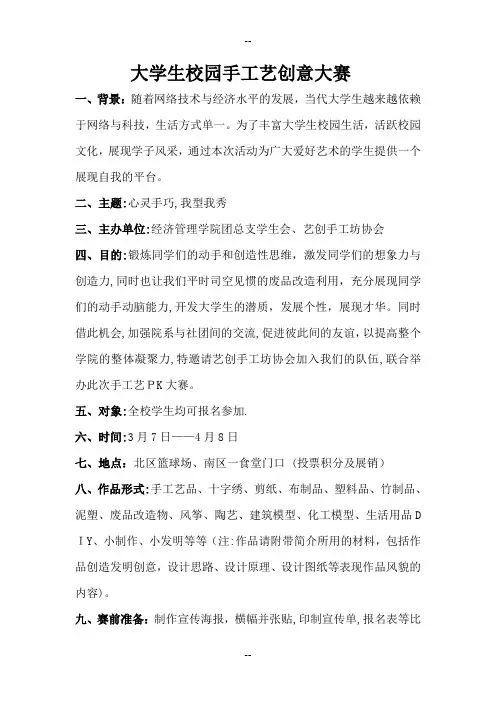 --

大学生校园手工艺创意大赛

一、背景：随着网络技术与经济水平的发展，当代大学生越来越依赖于网络与科技，生活方式单一。为了丰富大学生校园生活，活跃校园文化，展现学子风采，通过本次活动为广大爱好艺术的学生提供一个展现自我的平台。

二、主题:心灵手巧,我型我秀

三、主办单位:经济管理学院团总支学生会、艺创手工坊协会

四、目的:锻炼同学们的动手和创造性思维，激发同学们的想象力与创造力,同时也让我们平时司空见惯的废品改造利用，充分展现同学们的动手动脑能力,开发大学生的潜质，发展个性，展现才华。同时借此机会,加强院系与社团间的交流,促进彼此间的友谊,以提高整个学院的整体凝聚力,特邀请艺创手工坊协会加入我们的队伍,联合举办此次手工艺ＰＫ大赛。

五、对象:全校学生均可报名参加.

六、时间:３月７日——４月８日

七、地点：北区篮球场、南区一食堂门口（投票积分及展销）

八、作品形式:手工艺品、十字绣、剪纸、布制品、塑料品、竹制品、泥塑、废品改造物、风筝、陶艺、建筑模型、化工模型、生活用品ＤＩＹ、小制作、小发明等等（注:作品请附带简介所用的材料，包括作品创造发明创意，设计思路、设计原理、设计图纸等表现作品风貌的内容）。

九、赛前准备：制作宣传海报，横幅并张贴,印制宣传单,报名表等比

--